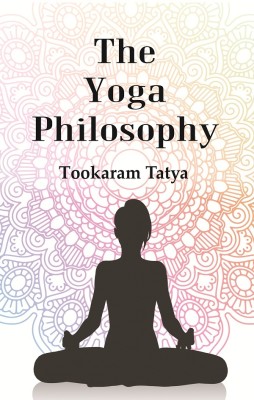 The Yoga Philosophy

Tookaram Tatya